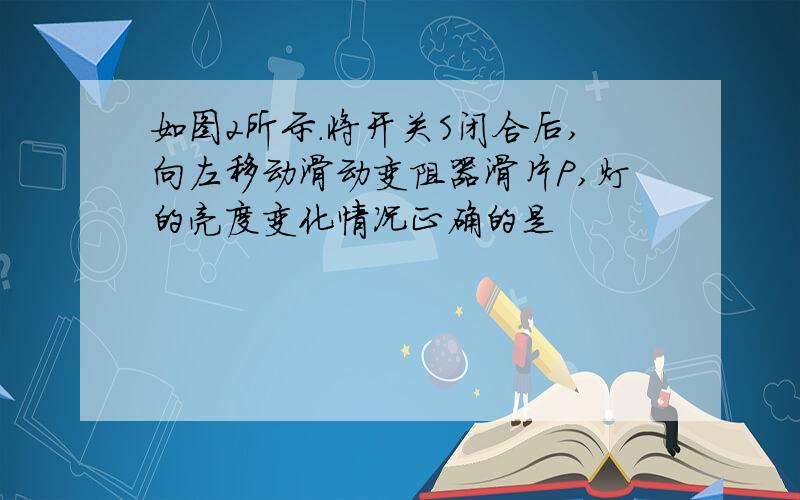 如图2所示.将开关S闭合后,向左移动滑动变阻器滑片P,灯的亮度变化情况正确的是